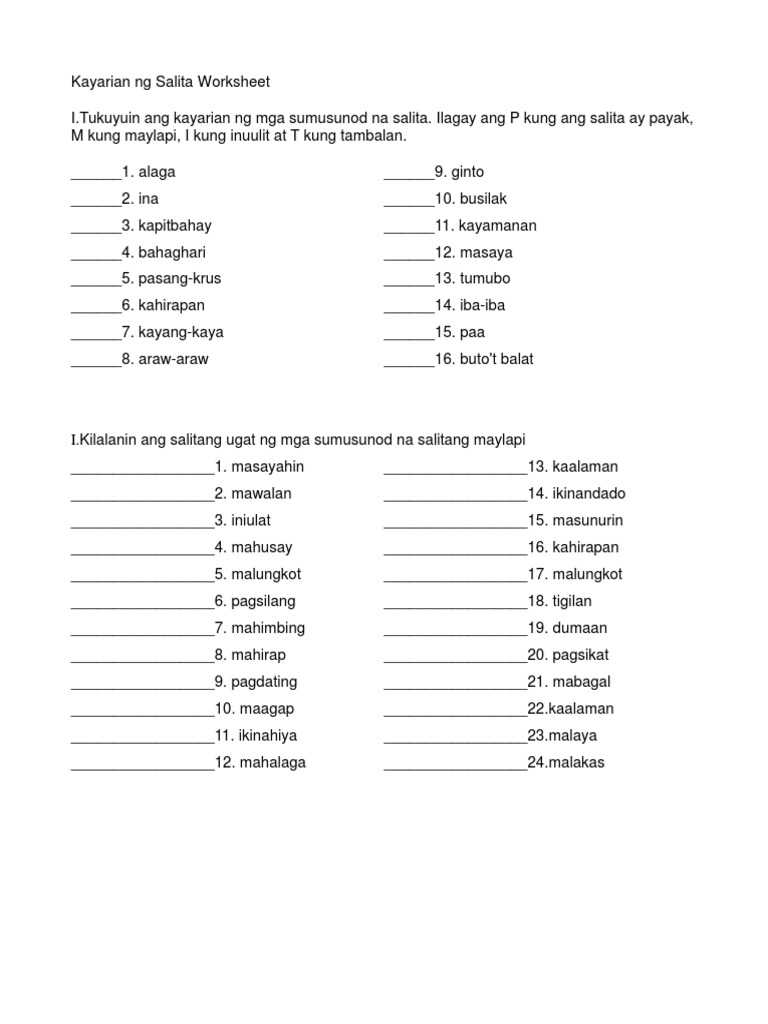 Kayarian ng Salita Worksheet

I.Tukuyuin ang kayarian ng mga sumusunod na salita. Ilagay ang P kung ang salita ay payak, M kung maylapi, I kung inuulit at T kung tambalan.

______1. alaga
______2. ina
______3. kapitbahay
______4. bahaghari
______5. pasang-krus
______6. kahirapan
______7. kayang-kaya
______8. araw-araw

______9. ginto
______10. busilak
______11. kayamanan
______12. masaya
______13. tumubo
______14. iba-iba
______15. paa
______16. buto't balat

I.Kilalanin ang salitang ugat ng mga sumusunod na salitang maylapi

_________________1. masayahin
_________________2. mawalan
_________________3. iniulat
_________________4. mahusay
_________________5. malungkot
_________________6. pagsilang
_________________7. mahimbing
_________________8. mahirap
_________________9. pagdating
_________________10. maagap
_________________11. ikinahiya
_________________12. mahalaga

_________________13. kaalaman
_________________14. ikinandado
_________________15. masunurin
_________________16. kahirapan
_________________17. malungkot
_________________18. tigilan
_________________19. dumaan
_________________20. pagsikat
_________________21. mabagal
_________________22.kaalaman
_________________23.malaya
_________________24.malakas